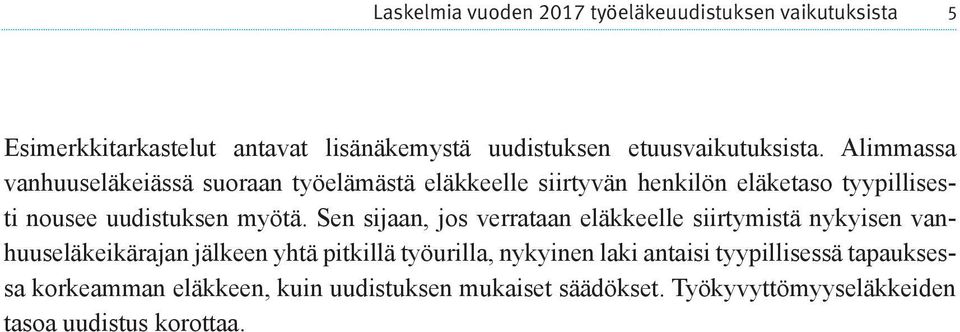 Laskelmia vuoden 2017 työeläkeuudistuksen vaikutuksista 5

Esimerkkitarkastelut antavat lisänäkemystä uudistuksen etuusvaikutuksista. Alimmassa vanhuuseläkeiässä suoraan työelämästä eläkkeelle siirtyvän henkilön eläketaso tyypillisesti nousee uudistuksen myötä. Sen sijaan, jos verrataan eläkkeelle siirtymistä nykyisen vanhuuseläkeikärajan jälkeen yhtä pitkillä työurilla, nykyinen laki antaisi tyypillisessä tapauksessa korkeamman eläkkeen, kuin uudistuksen mukaiset säädökset. Työkyvyttömyyseläkkeiden tasoa uudistus korottaa.